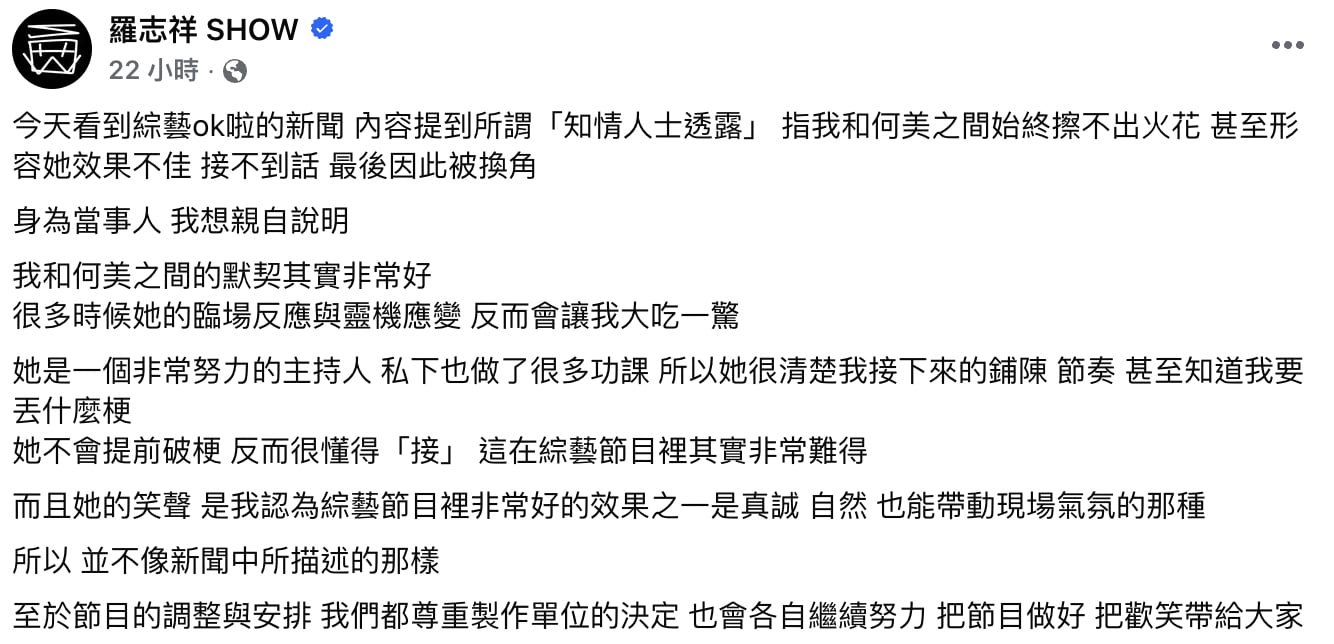 羅志祥 SHOW
22 小時 ·

今天看到綜藝ok啦的新聞 內容提到所謂「知情人士透露」 指我和何美之間始終擦不出火花 甚至形容她效果不佳 接不到話 最後因此被換角

身為當事人 我想親自說明

我和何美之間的默契其實非常好
很多時候她的臨場反應與靈機應變 反而會讓我大吃一驚

她是一個非常努力的主持人 私下也做了很多功課 所以她很清楚我接下來的鋪陳 節奏 甚至知道我要丟什麼梗
她不會提前破梗 反而很懂得「接」 這在綜藝節目裡其實非常難得

而且她的笑聲 是我認為綜藝節目裡非常好的效果之一是真誠 自然 也能帶動現場氣氛的那種

所以 並不像新聞中所描述的那樣

至於節目的調整與安排 我們都尊重製作單位的決定 也會各自繼續努力 把節目做好 把歡笑帶給大家